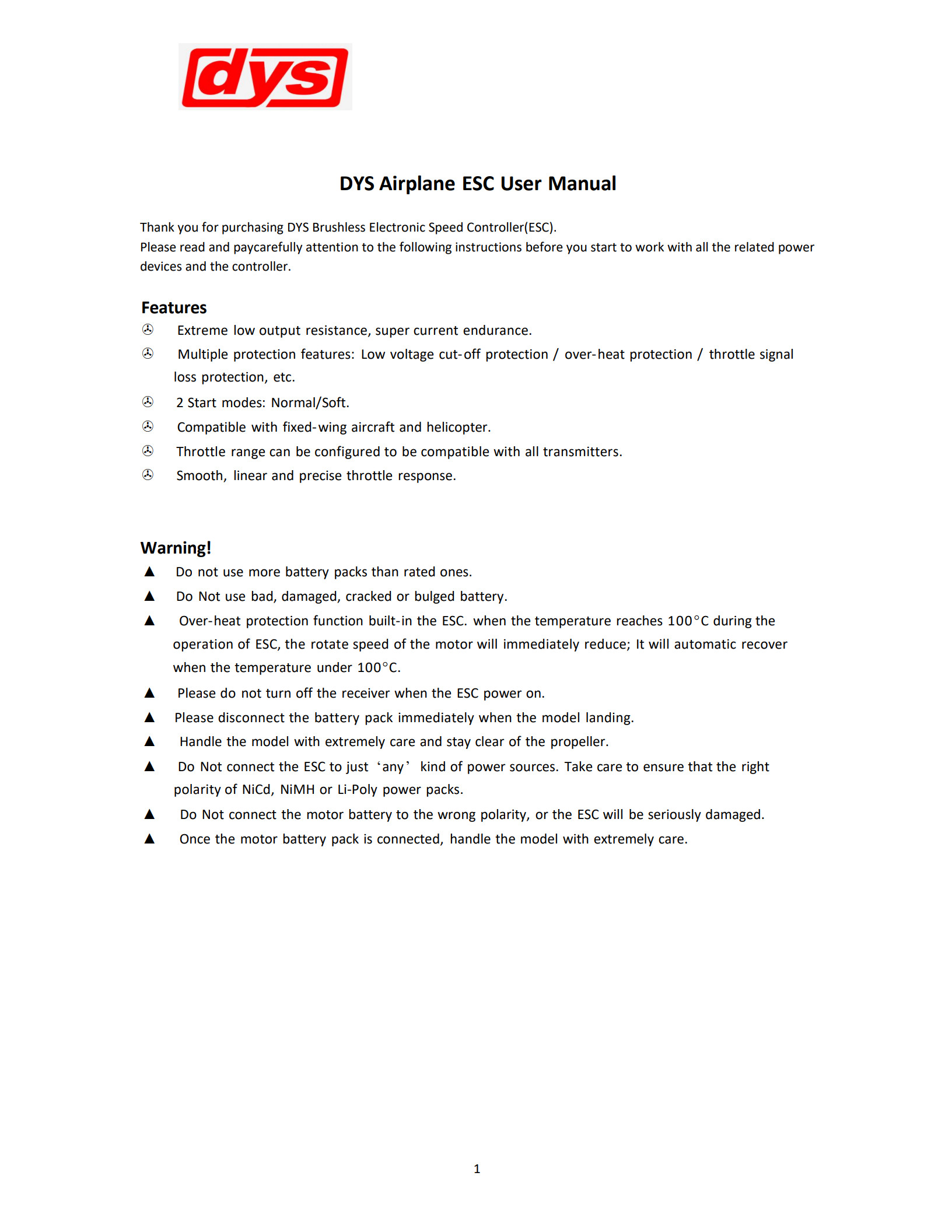 dys

DYS Airplane ESC User Manual

Thank you for purchasing DYS Brushless Electronic Speed Controller(ESC).
Please read and paycarefully attention to the following instructions before you start to work with all the related power devices and the controller.

Features
✇ Extreme low output resistance, super current endurance.
✇ Multiple protection features: Low voltage cut-off protection / over-heat protection / throttle signal loss protection, etc.
✇ 2 Start modes: Normal/Soft.
✇ Compatible with fixed-wing aircraft and helicopter.
✇ Throttle range can be configured to be compatible with all transmitters.
✇ Smooth, linear and precise throttle response.

Warning!
▲ Do not use more battery packs than rated ones.
▲ Do Not use bad, damaged, cracked or bulged battery.
▲ Over-heat protection function built-in the ESC. when the temperature reaches 100°C during the operation of ESC, the rotate speed of the motor will immediately reduce; It will automatic recover when the temperature under 100°C.
▲ Please do not turn off the receiver when the ESC power on.
▲ Please disconnect the battery pack immediately when the model landing.
▲ Handle the model with extremely care and stay clear of the propeller.
▲ Do Not connect the ESC to just ‘any’ kind of power sources. Take care to ensure that the right polarity of NiCd, NiMH or Li-Poly power packs.
▲ Do Not connect the motor battery to the wrong polarity, or the ESC will be seriously damaged.
▲ Once the motor battery pack is connected, handle the model with extremely care.

1